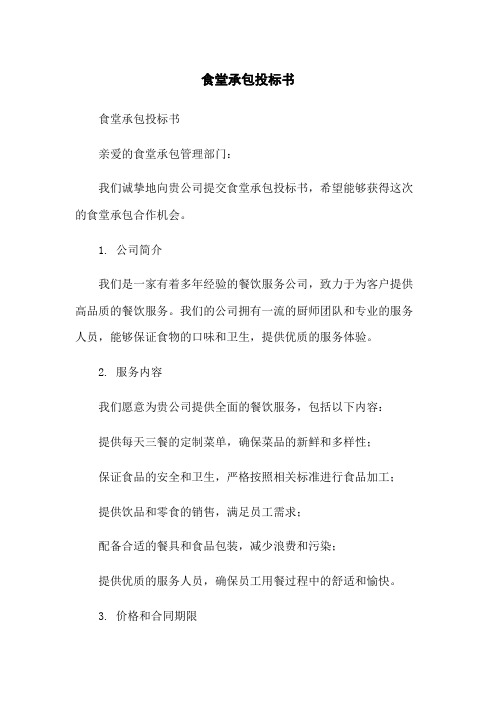 食堂承包投标书

食堂承包投标书

亲爱的食堂承包管理部门：

我们诚挚地向贵公司提交食堂承包投标书，希望能够获得这次的食堂承包合作机会。

1. 公司简介

我们是一家有着多年经验的餐饮服务公司，致力于为客户提供高品质的餐饮服务。我们的公司拥有一流的厨师团队和专业的服务人员，能够保证食物的口味和卫生，提供优质的服务体验。

2. 服务内容

我们愿意为贵公司提供全面的餐饮服务，包括以下内容：

提供每天三餐的定制菜单，确保菜品的新鲜和多样性；

保证食品的安全和卫生，严格按照相关标准进行食品加工；

提供饮品和零食的销售，满足员工需求；

配备合适的餐具和食品包装，减少浪费和污染；

提供优质的服务人员，确保员工用餐过程中的舒适和愉快。

3. 价格和合同期限